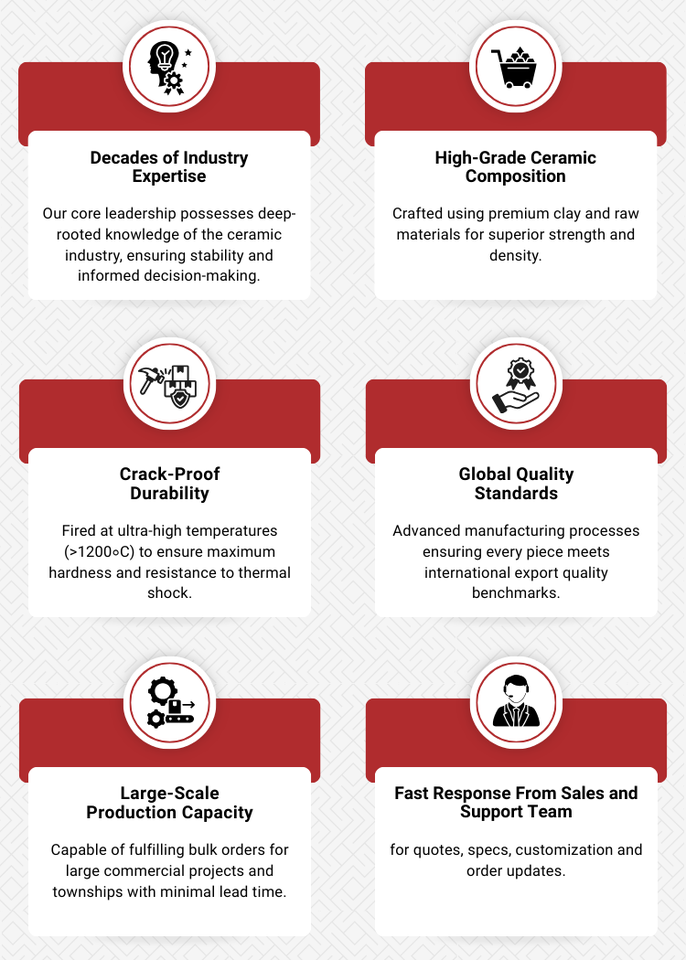 Decades of Industry Expertise

Our core leadership possesses deep-rooted knowledge of the ceramic industry, ensuring stability and informed decision-making.

High-Grade Ceramic Composition

Crafted using premium clay and raw materials for superior strength and density.

Crack-Proof Durability

Fired at ultra-high temperatures (>1200∘C) to ensure maximum hardness and resistance to thermal shock.

Global Quality Standards

Advanced manufacturing processes ensuring every piece meets international export quality benchmarks.

Large-Scale Production Capacity

Capable of fulfilling bulk orders for large commercial projects and townships with minimal lead time.

Fast Response From Sales and Support Team

for quotes, specs, customization and order updates.